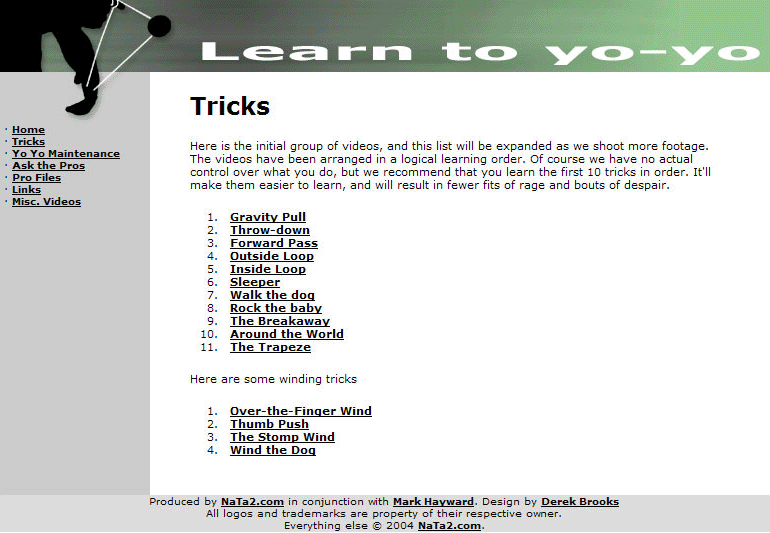 Learn to yo-yo

· Home
· Tricks
· Yo Yo Maintenance
· Ask the Pros
· Pro Files
· Links
· Misc. Videos

Tricks

Here is the initial group of videos, and this list will be expanded as we shoot more footage. The videos have been arranged in a logical learning order. Of course we have no actual control over what you do, but we recommend that you learn the first 10 tricks in order. It'll make them easier to learn, and will result in fewer fits of rage and bouts of despair.

1. Gravity Pull
2. Throw-down
3. Forward Pass
4. Outside Loop
5. Inside Loop
6. Sleeper
7. Walk the dog
8. Rock the baby
9. The Breakaway
10. Around the World
11. The Trapeze

Here are some winding tricks

1. Over-the-Finger Wind
2. Thumb Push
3. The Stomp Wind
4. Wind the Dog

Produced by NaTa2.com in conjunction with Mark Hayward. Design by Derek Brooks
All logos and trademarks are property of their respective owner.
Everything else © 2004 NaTa2.com.